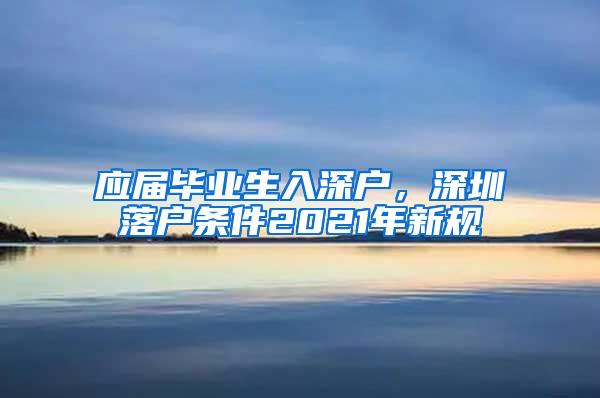 应届毕业生入深户，深圳落户条件2021年新规